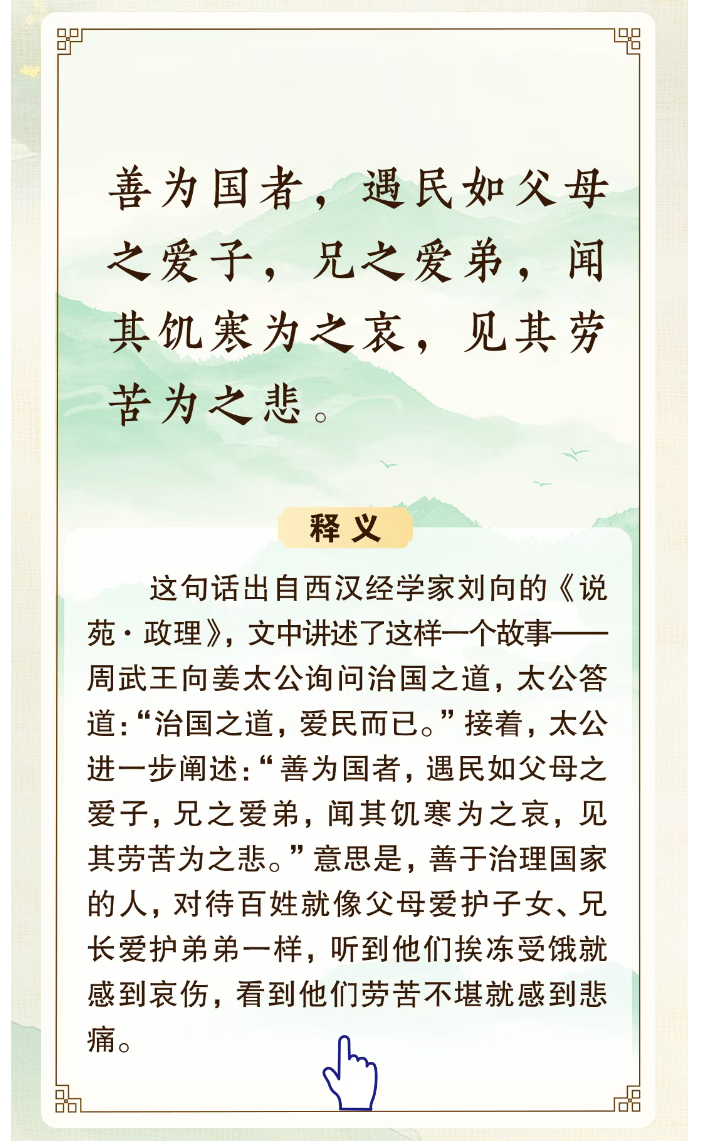 善为国者，遇民如父母之爱子，兄之爱弟，闻其饥寒为之哀，见其劳苦为之悲。

释义

这句话出自西汉经学家刘向的《说苑·政理》，文中讲述了这样一个故事——周武王向姜太公询问治国之道，太公答道：“治国之道，爱民而已。”接着，太公进一步阐述：“善为国者，遇民如父母之爱子，兄之爱弟，闻其饥寒为之哀，见其劳苦为之悲。”意思是，善于治理国家的人，对待百姓就像父母爱护子女、兄长爱护弟弟一样，听到他们挨冻受饿就感到哀伤，看到他们劳苦不堪就感到悲痛。